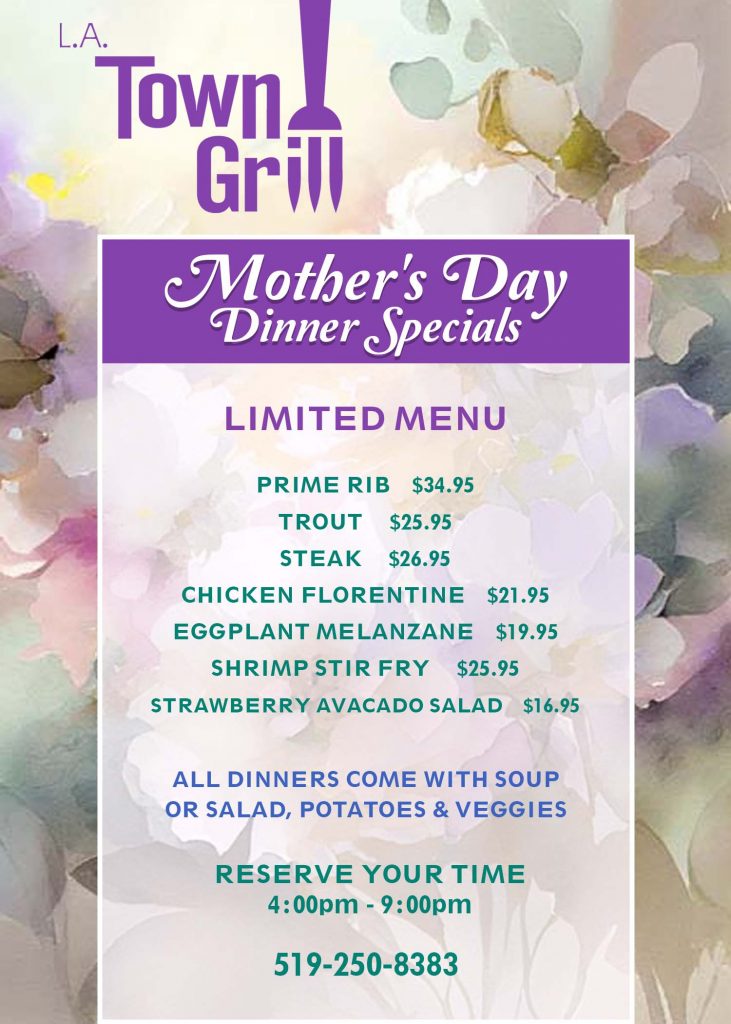 L.A.
Town Grill

Mother's Day
Dinner Specials

LIMITED MENU

PRIME RIB $34.95
TROUT $25.95
STEAK $26.95
CHICKEN FLORENTINE $21.95
EGGPLANT MELANZANE $19.95
SHRIMP STIR FRY $25.95
STRAWBERRY AVACADO SALAD $16.95

ALL DINNERS COME WITH SOUP OR SALAD, POTATOES & VEGGIES

RESERVE YOUR TIME
4:00pm - 9:00pm

519-250-8383